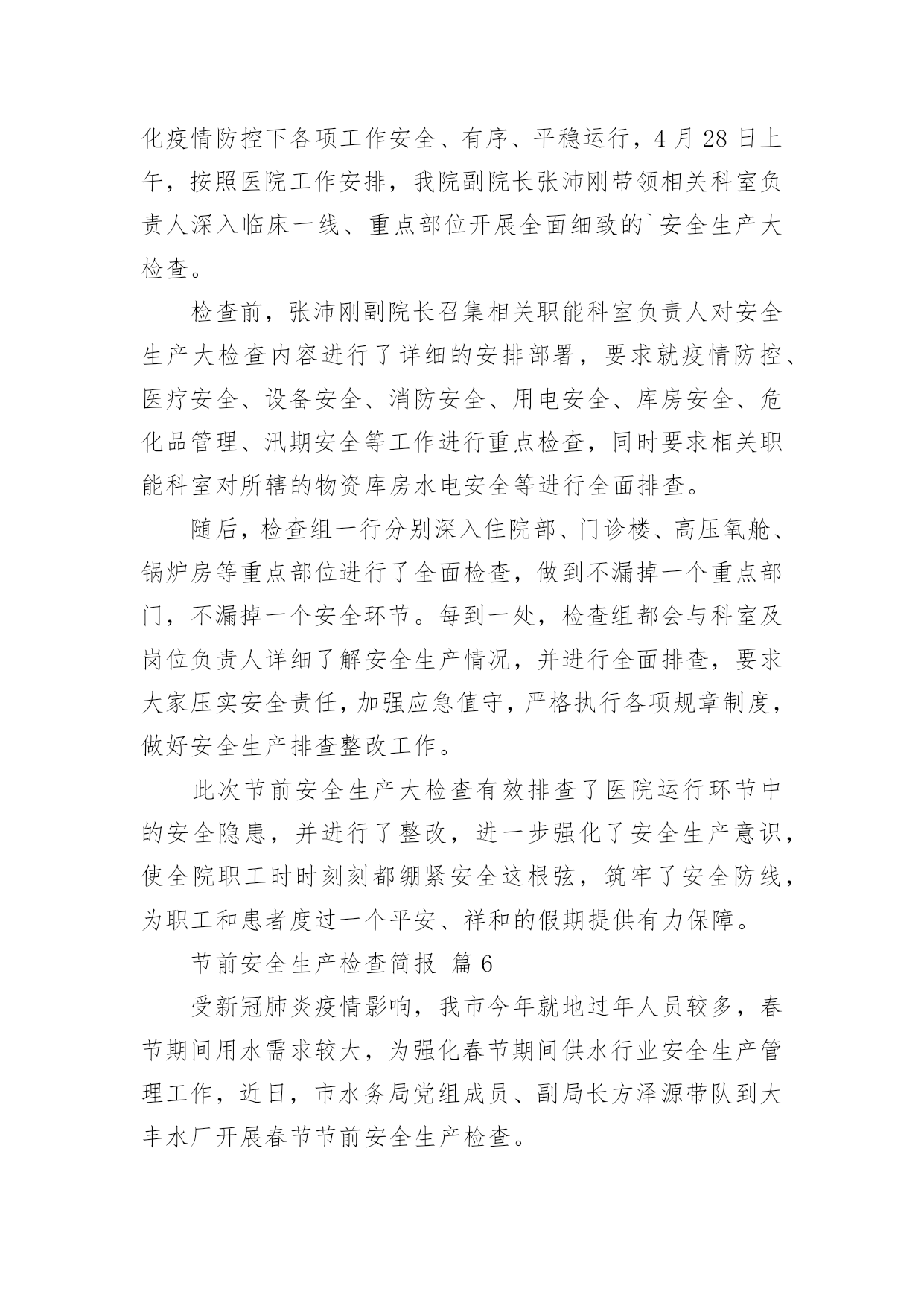 化疫情防控下各项工作安全、有序、平稳运行，4 月 28 日上午，按照医院工作安排，我院副院长张沛刚带领相关科室负责人深入临床一线、重点部位开展全面细致的`安全生产大检查。

检查前，张沛刚副院长召集相关职能科室负责人对安全生产大检查内容进行了详细的安排部署，要求就疫情防控、医疗安全、设备安全、消防安全、用电安全、库房安全、危化品管理、汛期安全等工作进行重点检查，同时要求相关职能科室对所辖的物资库房水电安全等进行全面排查。

随后，检查组一行分别深入住院部、门诊楼、高压氧舱、锅炉房等重点部位进行了全面检查，做到不漏掉一个重点部门，不漏掉一个安全环节。每到一处，检查组都会与科室及岗位负责人详细了解安全生产情况，并进行全面排查，要求大家压实安全责任，加强应急值守，严格执行各项规章制度，做好安全生产排查整改工作。

此次节前安全生产大检查有效排查了医院运行环节中的安全隐患，并进行了整改，进一步强化了安全生产意识，使全院职工时时刻刻都绷紧安全这根弦，筑牢了安全防线，为职工和患者度过一个平安、祥和的假期提供有力保障。

节前安全生产检查简报 篇 6

受新冠肺炎疫情影响，我市今年就地过年人员较多，春节期间用水需求较大，为强化春节期间供水行业安全生产管理工作，近日，市水务局党组成员、副局长方泽源带队到大丰水厂开展春节节前安全生产检查。